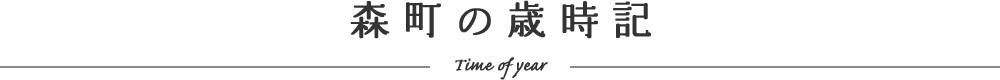 森町の歳時記

Time of year